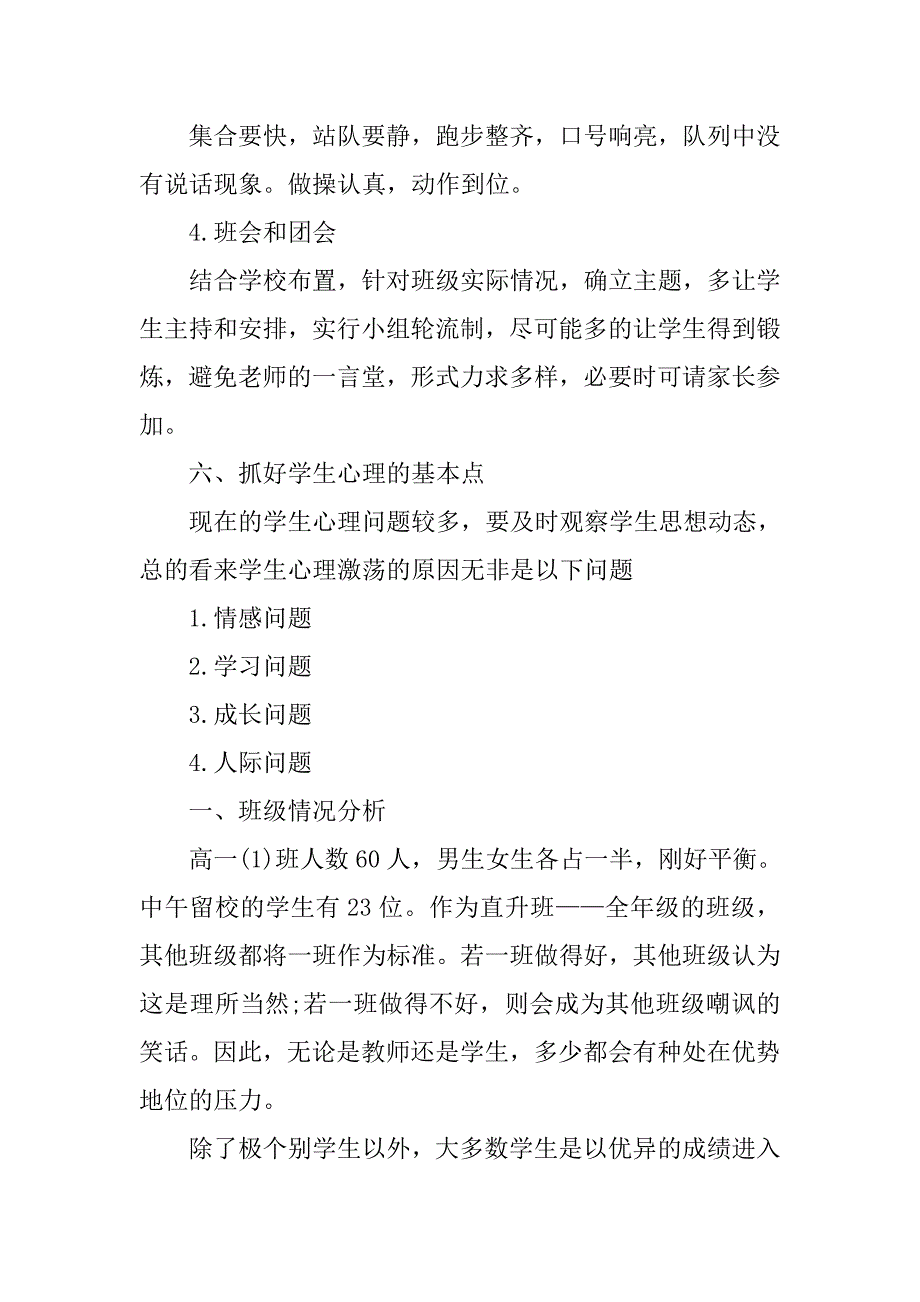 集合要快，站队要静，跑步整齐，口号响亮，队列中没有说话现象。做操认真，动作到位。

4.班会和团会

结合学校布置，针对班级实际情况，确立主题，多让学生主持和安排，实行小组轮流制，尽可能多的让学生得到锻炼，避免老师的一言堂，形式力求多样，必要时可请家长参加。

六、抓好学生心理的基本点

现在的学生心理问题较多，要及时观察学生思想动态，总的看来学生心理激荡的原因无非是以下问题

1.情感问题

2.学习问题

3.成长问题

4.人际问题

一、班级情况分析

高一(1)班人数60人，男生女生各占一半，刚好平衡。中午留校的学生有23位。作为直升班——全年级的班级，其他班级都将一班作为标准。若一班做得好，其他班级认为这是理所当然;若一班做得不好，则会成为其他班级嘲讽的笑话。因此，无论是教师还是学生，多少都会有种处在优势地位的压力。

除了极个别学生以外，大多数学生是以优异的成绩进入